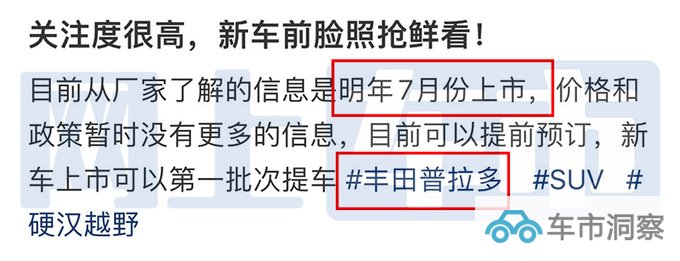 关注度很高，新车前脸照抢鲜看！

目前从厂家了解的信息是明年7月份上市，价格和政策暂时没有更多的信息，目前可以提前预订，新车上市可以第一批次提车 #丰田普拉多 #SUV #硬汉越野

车市洞察